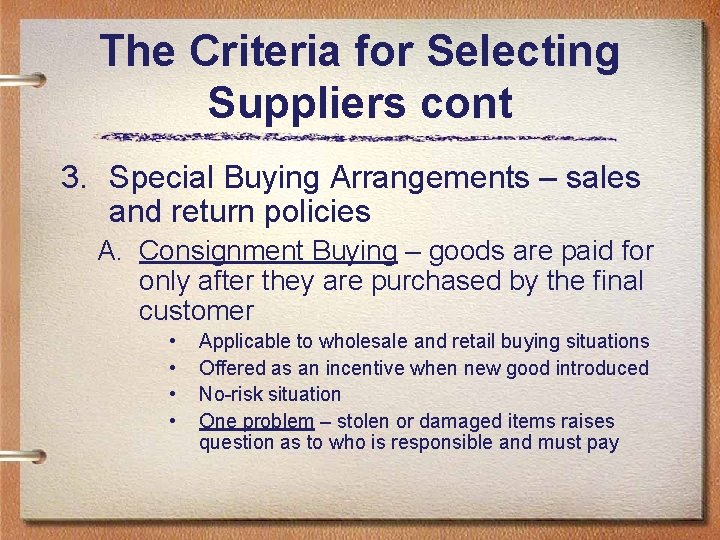 The Criteria for Selecting Suppliers cont

3. Special Buying Arrangements – sales and return policies

A. Consignment Buying – goods are paid for only after they are purchased by the final customer

• Applicable to wholesale and retail buying situations
• Offered as an incentive when new good introduced
• No-risk situation
• One problem – stolen or damaged items raises question as to who is responsible and must pay